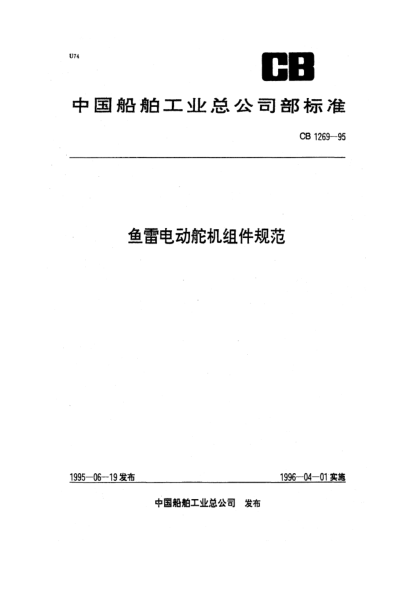 U74

CB

中国船舶工业总公司部标准

CB 1269—95

鱼雷电动舵机组件规范

1995—06—19 发布

1996—04—01 实施

中国船舶工业总公司 发布